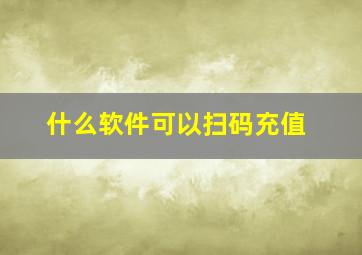 什么软件可以扫码充值